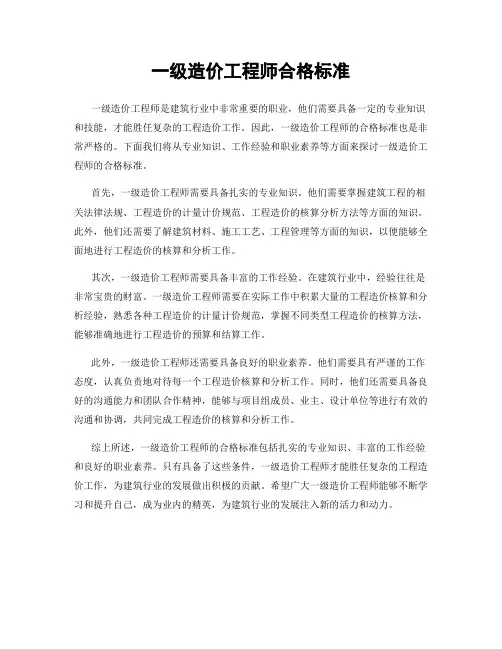 一级造价工程师合格标准

一级造价工程师是建筑行业中非常重要的职业，他们需要具备一定的专业知识和技能，才能胜任复杂的工程造价工作。因此，一级造价工程师的合格标准也是非常严格的。下面我们将从专业知识、工作经验和职业素养等方面来探讨一级造价工程师的合格标准。

首先，一级造价工程师需要具备扎实的专业知识。他们需要掌握建筑工程的相关法律法规、工程造价的计量计价规范、工程造价的核算分析方法等方面的知识。此外，他们还需要了解建筑材料、施工工艺、工程管理等方面的知识，以便能够全面地进行工程造价的核算和分析工作。

其次，一级造价工程师需要具备丰富的工作经验。在建筑行业中，经验往往是非常宝贵的财富。一级造价工程师需要在实际工作中积累大量的工程造价核算和分析经验，熟悉各种工程造价的计量计价规范，掌握不同类型工程造价的核算方法，能够准确地进行工程造价的预算和结算工作。

此外，一级造价工程师还需要具备良好的职业素养。他们需要具有严谨的工作态度，认真负责地对待每一个工程造价核算和分析工作。同时，他们还需要具备良好的沟通能力和团队合作精神，能够与项目组成员、业主、设计单位等进行有效的沟通和协调，共同完成工程造价的核算和分析工作。

综上所述，一级造价工程师的合格标准包括扎实的专业知识、丰富的工作经验和良好的职业素养。只有具备了这些条件，一级造价工程师才能胜任复杂的工程造价工作，为建筑行业的发展做出积极的贡献。希望广大一级造价工程师能够不断学习和提升自己，成为业内的精英，为建筑行业的发展注入新的活力和动力。